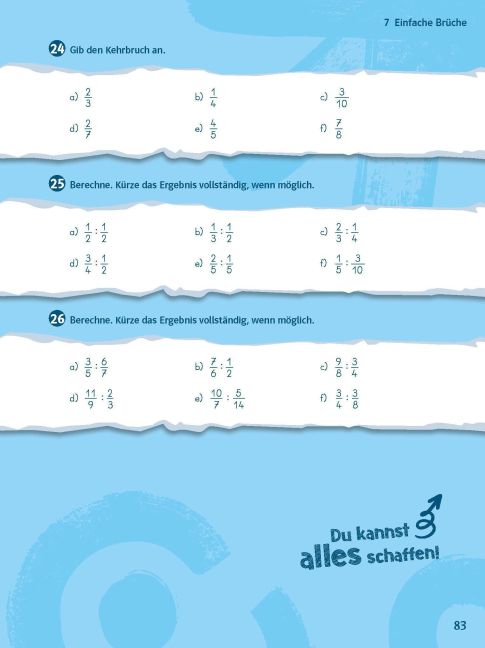 7 Einfache Brüche

24 Gib den Kehrbruch an.

a) $\frac{2}{3}$
b) $\frac{1}{4}$
c) $\frac{3}{10}$
d) $\frac{2}{7}$
e) $\frac{4}{5}$
f) $\frac{7}{8}$

25 Berechne. Kürze das Ergebnis vollständig, wenn möglich.

a) $\frac{1}{2} : \frac{1}{2}$
b) $\frac{1}{3} : \frac{1}{2}$
c) $\frac{2}{3} : \frac{1}{4}$
d) $\frac{3}{4} : \frac{1}{2}$
e) $\frac{2}{5} : \frac{1}{5}$
f) $\frac{1}{5} : \frac{3}{10}$

26 Berechne. Kürze das Ergebnis vollständig, wenn möglich.

a) $\frac{3}{5} : \frac{6}{7}$
b) $\frac{7}{6} : \frac{1}{2}$
c) $\frac{9}{8} : \frac{3}{4}$
d) $\frac{11}{9} : \frac{2}{3}$
e) $\frac{10}{7} : \frac{5}{14}$
f) $\frac{3}{4} : \frac{3}{8}$

Du kannst alles schaffen!

83